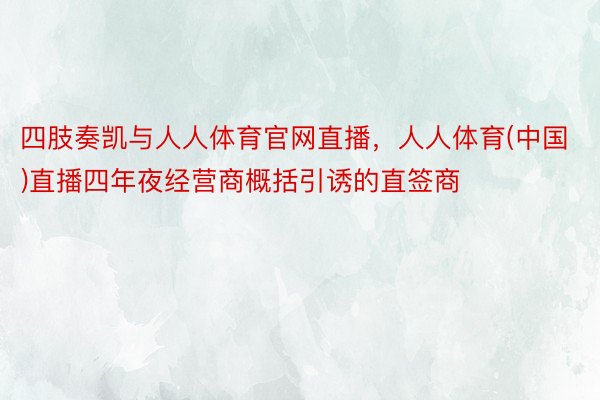 四肢奏凯与人人体育官网直播，人人体育(中国)直播四年夜经营商概括引诱的直签商